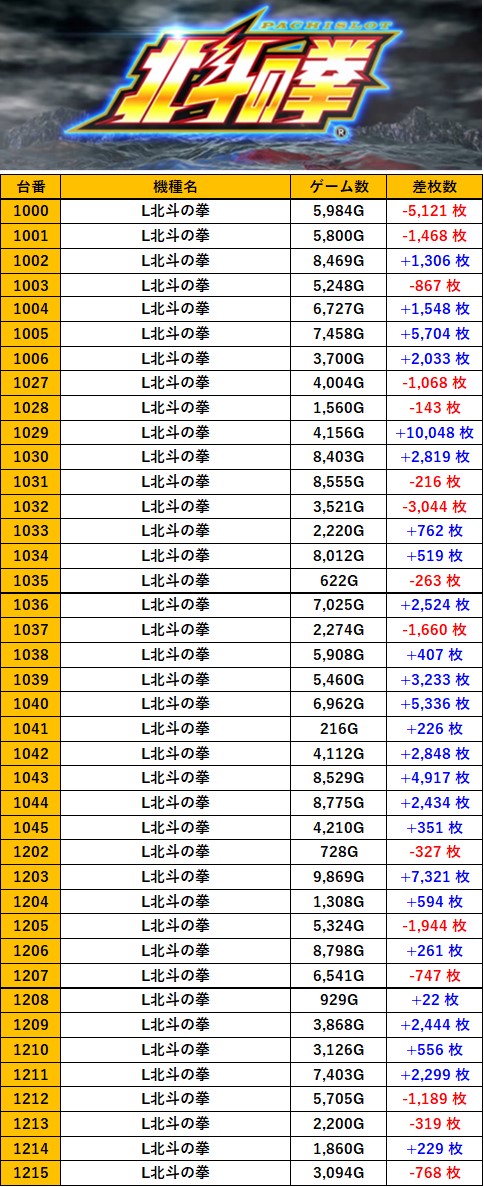 PACHISLOT
北斗の拳
®

| 台番 | 機種名 | ゲーム数 | 差枚数 |
|---|---|---|---|
| 1000 | L北斗の拳 | 5,984G | -5,121 枚 |
| 1001 | L北斗の拳 | 5,800G | -1,468 枚 |
| 1002 | L北斗の拳 | 8,469G | +1,306 枚 |
| 1003 | L北斗の拳 | 5,248G | -867 枚 |
| 1004 | L北斗の拳 | 6,727G | +1,548 枚 |
| 1005 | L北斗の拳 | 7,458G | +5,704 枚 |
| 1006 | L北斗の拳 | 3,700G | +2,033 枚 |
| 1027 | L北斗の拳 | 4,004G | -1,068 枚 |
| 1028 | L北斗の拳 | 1,560G | -143 枚 |
| 1029 | L北斗の拳 | 4,156G | +10,048 枚 |
| 1030 | L北斗の拳 | 8,403G | +2,819 枚 |
| 1031 | L北斗の拳 | 8,555G | -216 枚 |
| 1032 | L北斗の拳 | 3,521G | -3,044 枚 |
| 1033 | L北斗の拳 | 2,220G | +762 枚 |
| 1034 | L北斗の拳 | 8,012G | +519 枚 |
| 1035 | L北斗の拳 | 622G | -263 枚 |
| 1036 | L北斗の拳 | 7,025G | +2,524 枚 |
| 1037 | L北斗の拳 | 2,274G | -1,660 枚 |
| 1038 | L北斗の拳 | 5,908G | +407 枚 |
| 1039 | L北斗の拳 | 5,460G | +3,233 枚 |
| 1040 | L北斗の拳 | 6,962G | +5,336 枚 |
| 1041 | L北斗の拳 | 216G | +226 枚 |
| 1042 | L北斗の拳 | 4,112G | +2,848 枚 |
| 1043 | L北斗の拳 | 8,529G | +4,917 枚 |
| 1044 | L北斗の拳 | 8,775G | +2,434 枚 |
| 1045 | L北斗の拳 | 4,210G | +351 枚 |
| 1202 | L北斗の拳 | 728G | -327 枚 |
| 1203 | L北斗の拳 | 9,869G | +7,321 枚 |
| 1204 | L北斗の拳 | 1,308G | +594 枚 |
| 1205 | L北斗の拳 | 5,324G | -1,944 枚 |
| 1206 | L北斗の拳 | 8,798G | +261 枚 |
| 1207 | L北斗の拳 | 6,541G | -747 枚 |
| 1208 | L北斗の拳 | 929G | +22 枚 |
| 1209 | L北斗の拳 | 3,868G | +2,444 枚 |
| 1210 | L北斗の拳 | 3,126G | +556 枚 |
| 1211 | L北斗の拳 | 7,403G | +2,299 枚 |
| 1212 | L北斗の拳 | 5,705G | -1,189 枚 |
| 1213 | L北斗の拳 | 2,200G | -319 枚 |
| 1214 | L北斗の拳 | 1,860G | +229 枚 |
| 1215 | L北斗の拳 | 3,094G | -768 枚 |